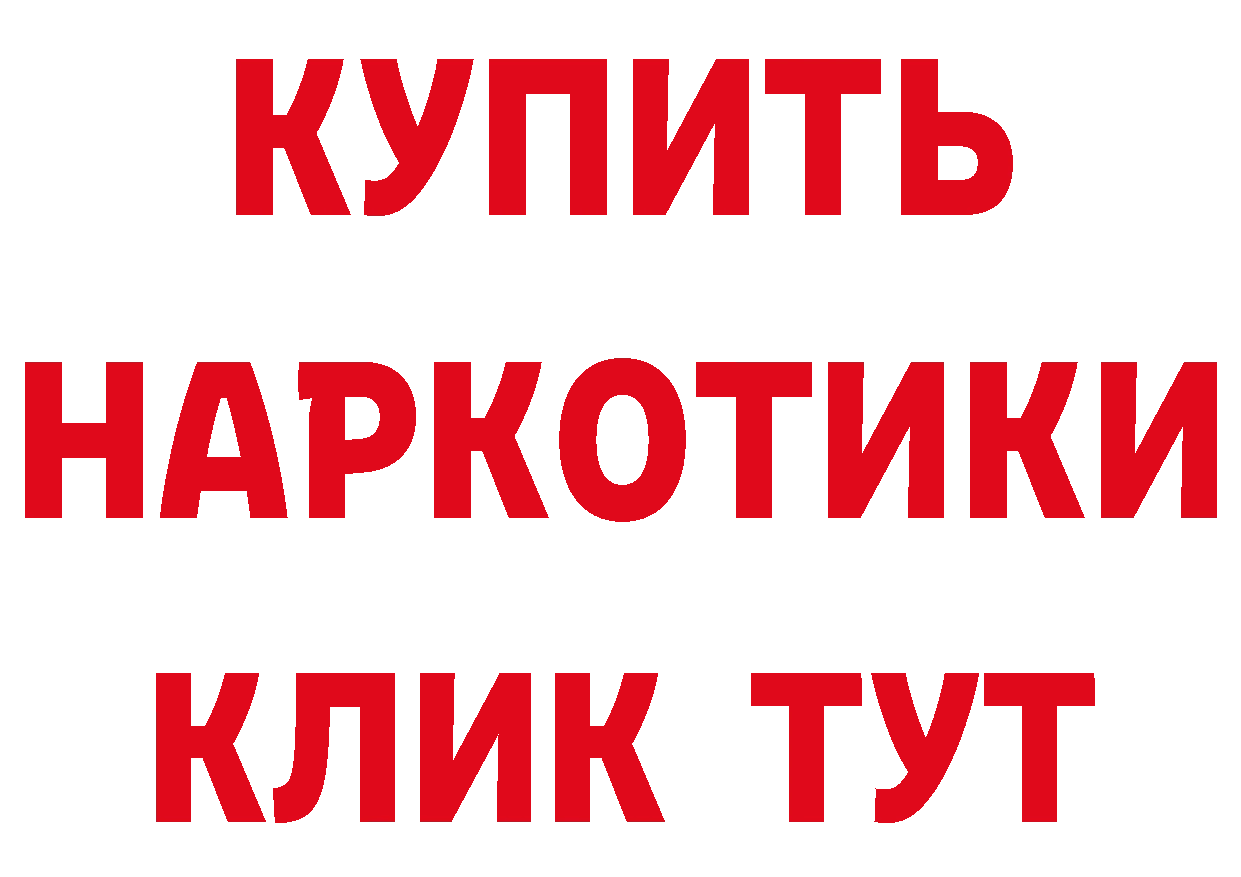 КУПИТЬ
НАРКОТИКИ
КЛИК ТУТ